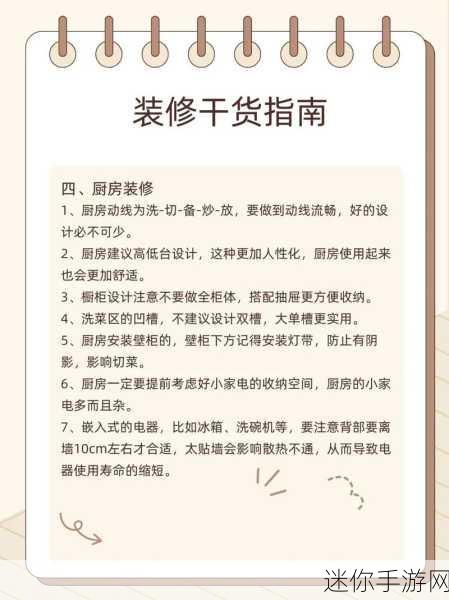 装修干货指南

四、厨房装修
1、厨房动线为洗-切-备-炒-放，要做到动线流畅，好的设计必不可少。
2、厨房建议高低台设计，这种更加人性化，厨房使用起来也会更加舒适。
3、橱柜设计注意不要做全柜体，搭配抽屉更方便收纳。
4、洗菜区的凹槽，不建议设计双槽，大单槽更实用。
5、厨房安装壁柜的，壁柜下方记得安装灯带，防止有阴影，影响切菜。
6、厨房一定要提前考虑好小家电的收纳空间，厨房的小家电多而且杂。
7、嵌入式的电器，比如冰箱、洗碗机等，要注意背部要离墙10cm左右才合适，太贴墙会影响散热不通，从而导致电器使用寿命的缩短。

迷你手游网